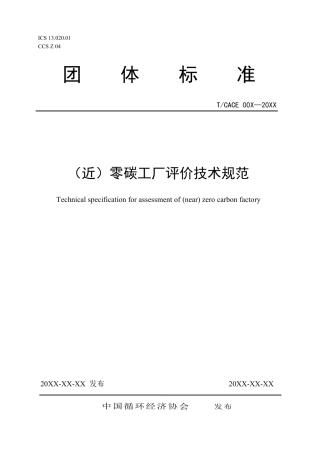 ICS 13.020.01
CCS Z 04

团　体　标　准

T/CACE 00X—20XX

（近）零碳工厂评价技术规范

Technical specification for assessment of (near) zero carbon factory

20XX-XX-XX 发布　　　　20XX-XX-XX

中国循环经济协会　　发布